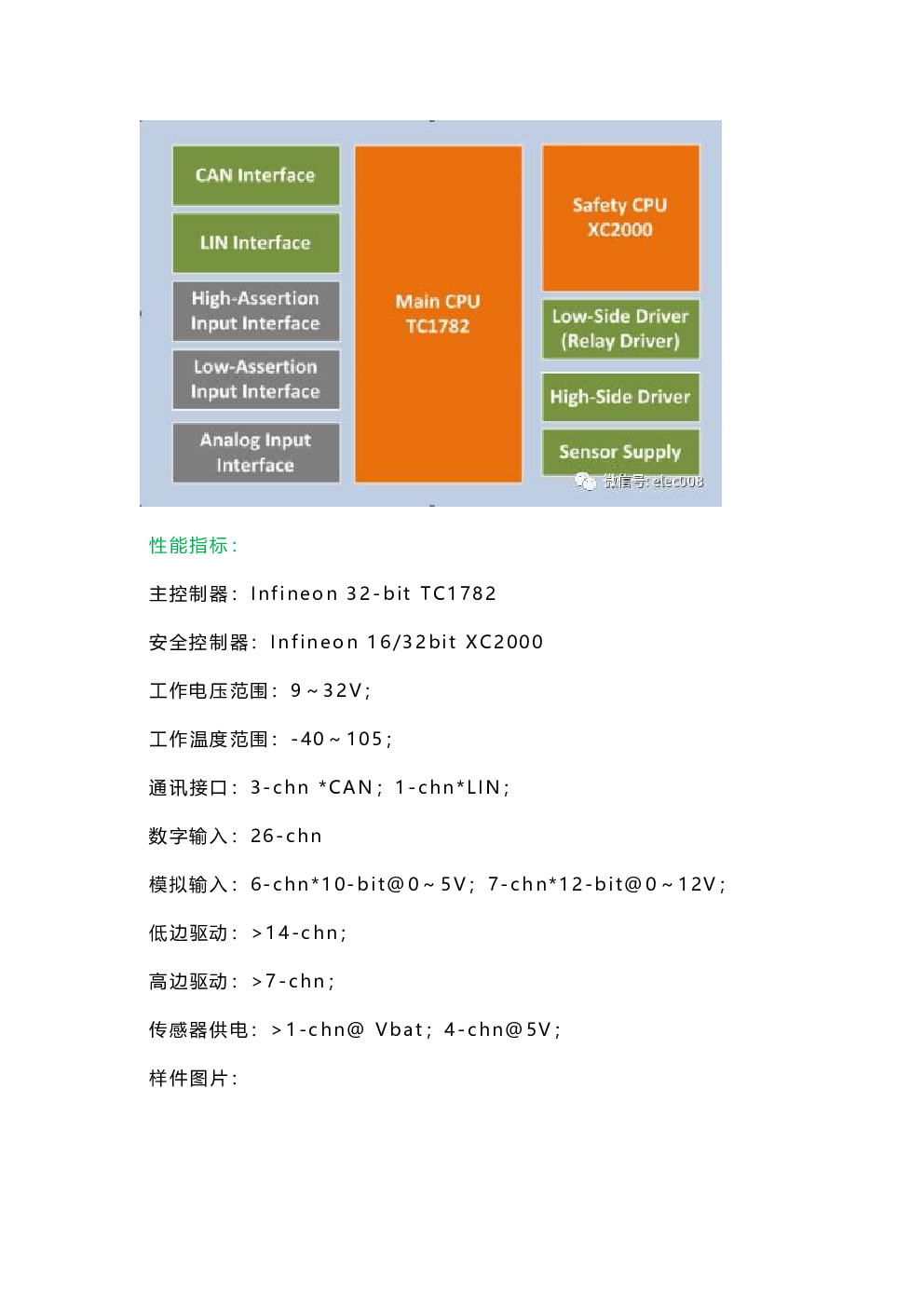 CAN Interface

LIN Interface

High-Assertion Input Interface

Low-Assertion Input Interface

Analog Input Interface

Main CPU TC1782

Safety CPU XC2000

Low-Side Driver (Relay Driver)

High-Side Driver

Sensor Supply

微信号: elec008

性能指标：

主控制器：Infineon 32-bit TC1782

安全控制器：Infineon 16/32bit XC2000

工作电压范围：9～32V；

工作温度范围：-40～105；

通讯接口：3-chn *CAN；1-chn*LIN；

数字输入：26-chn

模拟输入：6-chn*10-bit@0～5V；7-chn*12-bit@0～12V；

低边驱动：>14-chn；

高边驱动：>7-chn；

传感器供电：>1-chn@ Vbat；4-chn@5V；

样件图片：